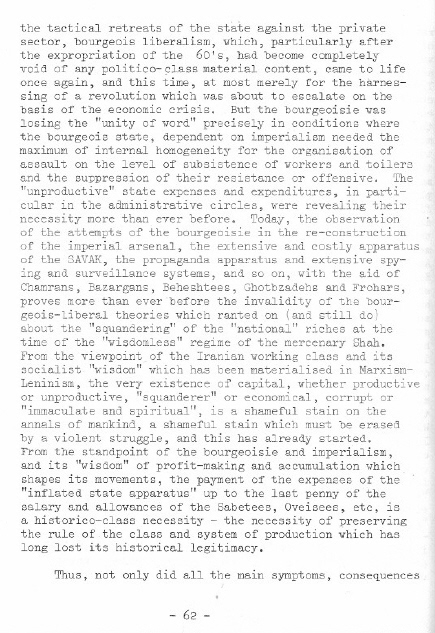 the tactical retreats of the state against the private sector, bourgeois liberalism, which, particularly after the expropriation of the 60's, had become completely void of any politico-class material content, came to life once again, and this time, at most merely for the harnessing of a revolution which was about to escalate on the basis of the economic crisis. But the bourgeoisie was losing the "unity of word" precisely in conditions where the bourgeois state, dependent on imperialism needed the maximum of internal homogeneity for the organisation of assault on the level of subsistence of workers and toilers and the suppression of their resistance or offensive. The "unproductive" state expenses and expenditures, in particular in the administrative circles, were revealing their necessity more than ever before. Today, the observation of the attempts of the bourgeoisie in the re-construction of the imperial arsenal, the extensive and costly apparatus of the SAVAK, the propaganda apparatus and extensive spying and surveillance systems, and so on, with the aid of Chamrans, Bazargans, Beheshtees, Ghotbzadehs and Frohars, proves more than ever before the invalidity of the bourgeois-liberal theories which ranted on (and still do) about the "squandering" of the "national" riches at the time of the "wisdomless" regime of the mercenary Shah. From the viewpoint of the Iranian working class and its socialist "wisdom" which has been materialised in Marxism-Leninism, the very existence of capital, whether productive or unproductive, "squanderer" or economical, corrupt or "immaculate and spiritual", is a shameful stain on the annals of mankind, a shameful stain which must be erased by a violent struggle, and this has already started. From the standpoint of the bourgeoisie and imperialism, and its "wisdom" of profit-making and accumulation which shapes its movements, the payment of the expenses of the "inflated state apparatus" up to the last penny of the salary and allowances of the Sabetees, Oveisees, etc, is a historico-class necessity - the necessity of preserving the rule of the class and system of production which has long lost its historical legitimacy.

Thus, not only did all the main symptoms, consequences

- 62 -